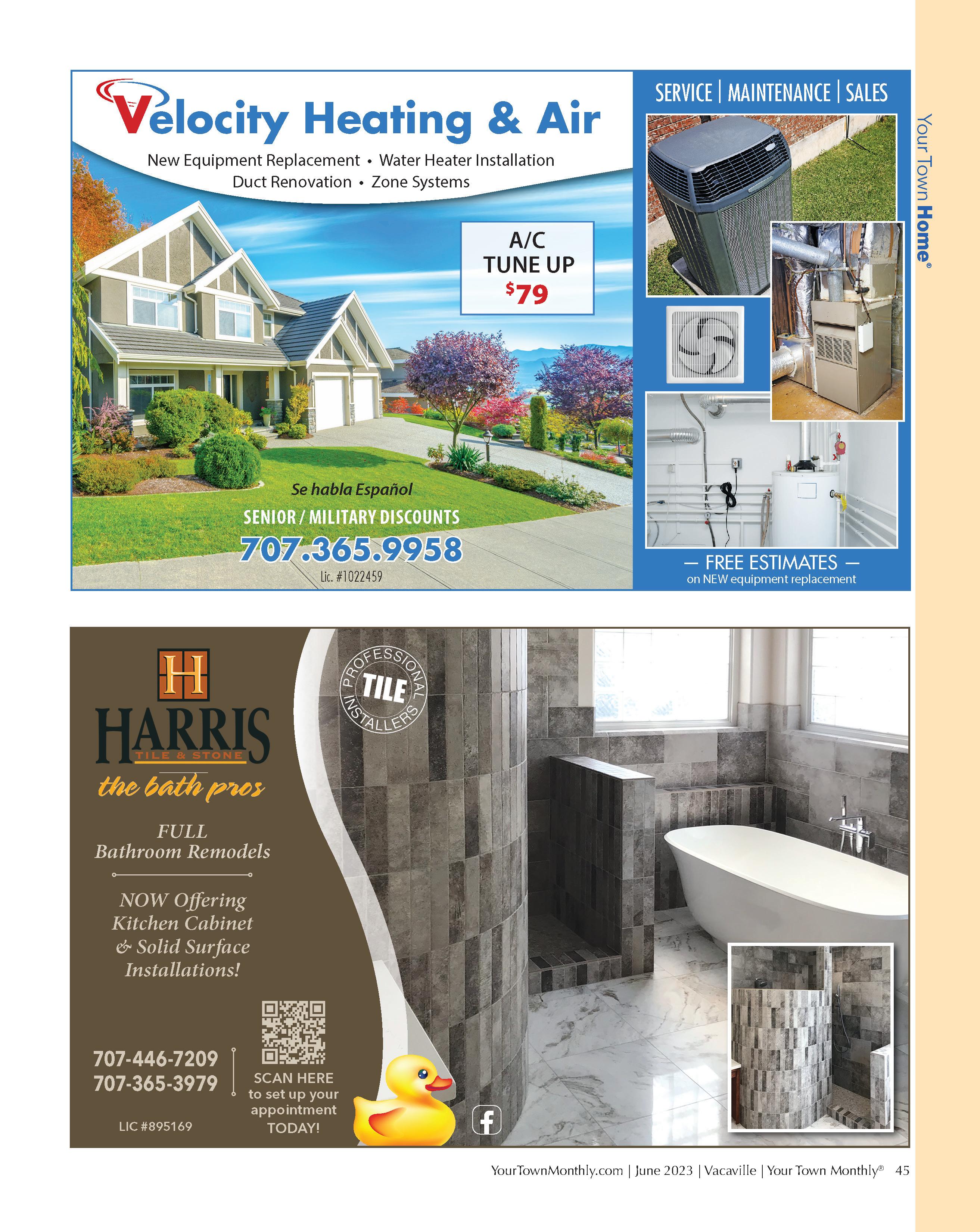 Your Town Home®

Velocity Heating & Air

New Equipment Replacement • Water Heater Installation
Duct Renovation • Zone Systems

A/C
TUNE UP
$79

Se habla Español

SENIOR / MILITARY DISCOUNTS

707.365.9958

Lic. #1022459

SERVICE | MAINTENANCE | SALES

— FREE ESTIMATES —
on NEW equipment replacement

H

HARRIS
TILE & STONE

the bath pros

FULL
Bathroom Remodels

NOW Offering
Kitchen Cabinet
& Solid Surface
Installations!

707-446-7209
707-365-3979

LIC #895169

SCAN HERE
to set up your
appointment
TODAY!

PROFESSIONAL
TILE
INSTALLERS

YourTownMonthly.com | June 2023 | Vacaville | Your Town Monthly® 45